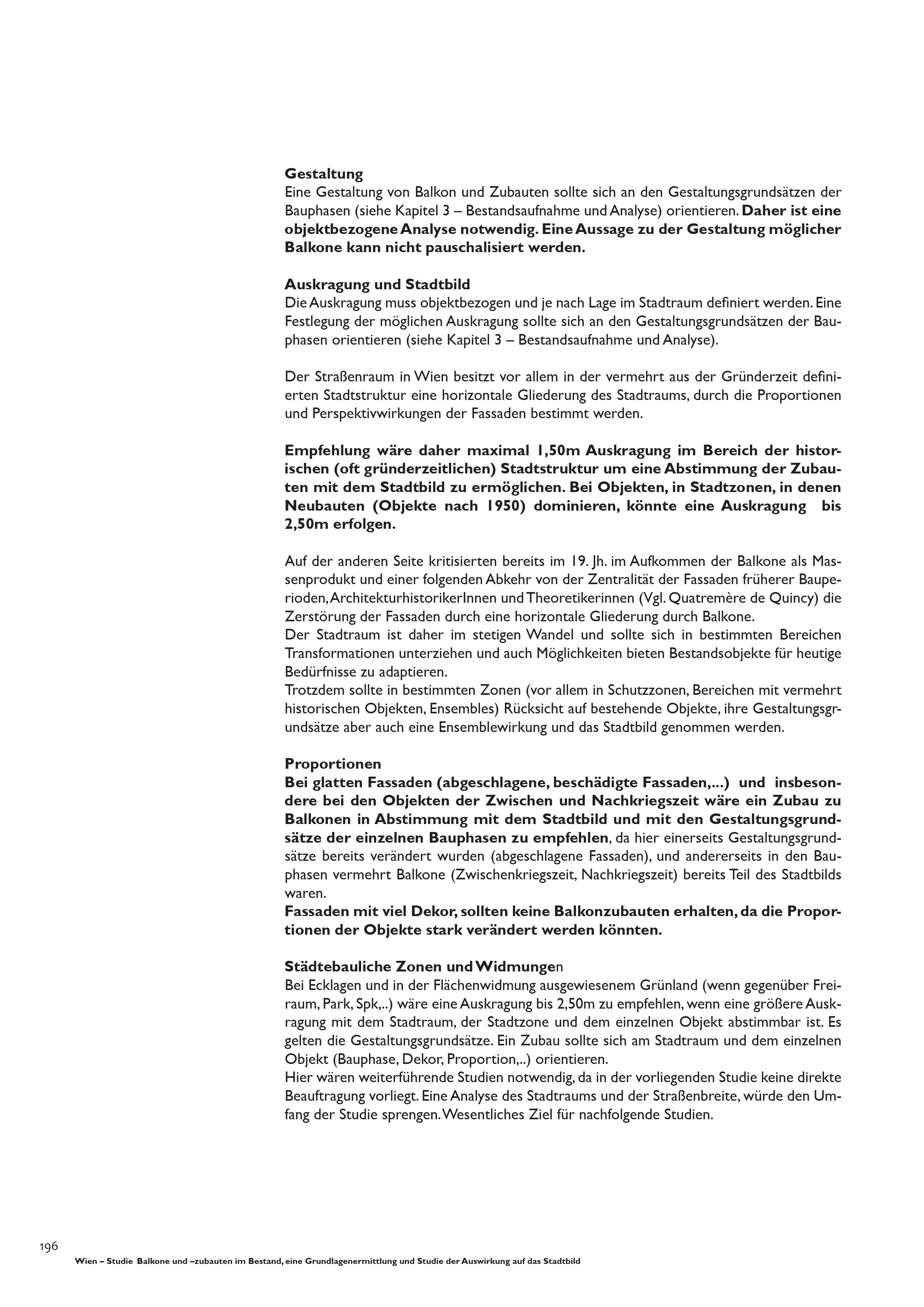 Gestaltung
Eine Gestaltung von Balkon und Zubauten sollte sich an den Gestaltungsgrundsätzen der Bauphasen (siehe Kapitel 3 – Bestandsaufnahme und Analyse) orientieren. Daher ist eine objektbezogene Analyse notwendig. Eine Aussage zu der Gestaltung möglicher Balkone kann nicht pauschalisiert werden.

Auskragung und Stadtbild
Die Auskragung muss objektbezogen und je nach Lage im Stadtraum definiert werden. Eine Festlegung der möglichen Auskragung sollte sich an den Gestaltungsgrundsätzen der Bauphasen orientieren (siehe Kapitel 3 – Bestandsaufnahme und Analyse).

Der Straßenraum in Wien besitzt vor allem in der vermehrt aus der Gründerzeit definierten Stadtstruktur eine horizontale Gliederung des Stadtraums, durch die Proportionen und Perspektivwirkungen der Fassaden bestimmt werden.

Empfehlung wäre daher maximal 1,50m Auskragung im Bereich der historischen (oft gründerzeitlichen) Stadtstruktur um eine Abstimmung der Zubauten mit dem Stadtbild zu ermöglichen. Bei Objekten, in Stadtzonen, in denen Neubauten (Objekte nach 1950) dominieren, könnte eine Auskragung bis 2,50m erfolgen.

Auf der anderen Seite kritisierten bereits im 19. Jh. im Aufkommen der Balkone als Massenprodukt und einer folgenden Abkehr von der Zentralität der Fassaden früherer Bauperioden, ArchitekturhistorikerInnen und Theoretikerinnen (Vgl. Quatremère de Quincy) die Zerstörung der Fassaden durch eine horizontale Gliederung durch Balkone.
Der Stadtraum ist daher im stetigen Wandel und sollte sich in bestimmten Bereichen Transformationen unterziehen und auch Möglichkeiten bieten Bestandsobjekte für heutige Bedürfnisse zu adaptieren.
Trotzdem sollte in bestimmten Zonen (vor allem in Schutzzonen, Bereichen mit vermehrt historischen Objekten, Ensembles) Rücksicht auf bestehende Objekte, ihre Gestaltungsgrundsätze aber auch eine Ensemblewirkung und das Stadtbild genommen werden.

Proportionen
Bei glatten Fassaden (abgeschlagene, beschädigte Fassaden,...) und insbesondere bei den Objekten der Zwischen und Nachkriegszeit wäre ein Zubau zu Balkonen in Abstimmung mit dem Stadtbild und mit den Gestaltungsgrundsätze der einzelnen Bauphasen zu empfehlen, da hier einerseits Gestaltungsgrundsätze bereits verändert wurden (abgeschlagene Fassaden), und andererseits in den Bauphasen vermehrt Balkone (Zwischenkriegszeit, Nachkriegszeit) bereits Teil des Stadtbilds waren.
Fassaden mit viel Dekor, sollten keine Balkonzubauten erhalten, da die Proportionen der Objekte stark verändert werden könnten.

Städtebauliche Zonen und Widmungen
Bei Ecklagen und in der Flächenwidmung ausgewiesenem Grünland (wenn gegenüber Freiraum, Park, Spk,..) wäre eine Auskragung bis 2,50m zu empfehlen, wenn eine größere Auskragung mit dem Stadtraum, der Stadtzone und dem einzelnen Objekt abstimmbar ist. Es gelten die Gestaltungsgrundsätze. Ein Zubau sollte sich am Stadtraum und dem einzelnen Objekt (Bauphase, Dekor, Proportion,..) orientieren.
Hier wären weiterführende Studien notwendig, da in der vorliegenden Studie keine direkte Beauftragung vorliegt. Eine Analyse des Stadtraums und der Straßenbreite, würde den Umfang der Studie sprengen. Wesentliches Ziel für nachfolgende Studien.

196
Wien – Studie Balkone und –zubauten im Bestand, eine Grundlagenermittlung und Studie der Auswirkung auf das Stadtbild